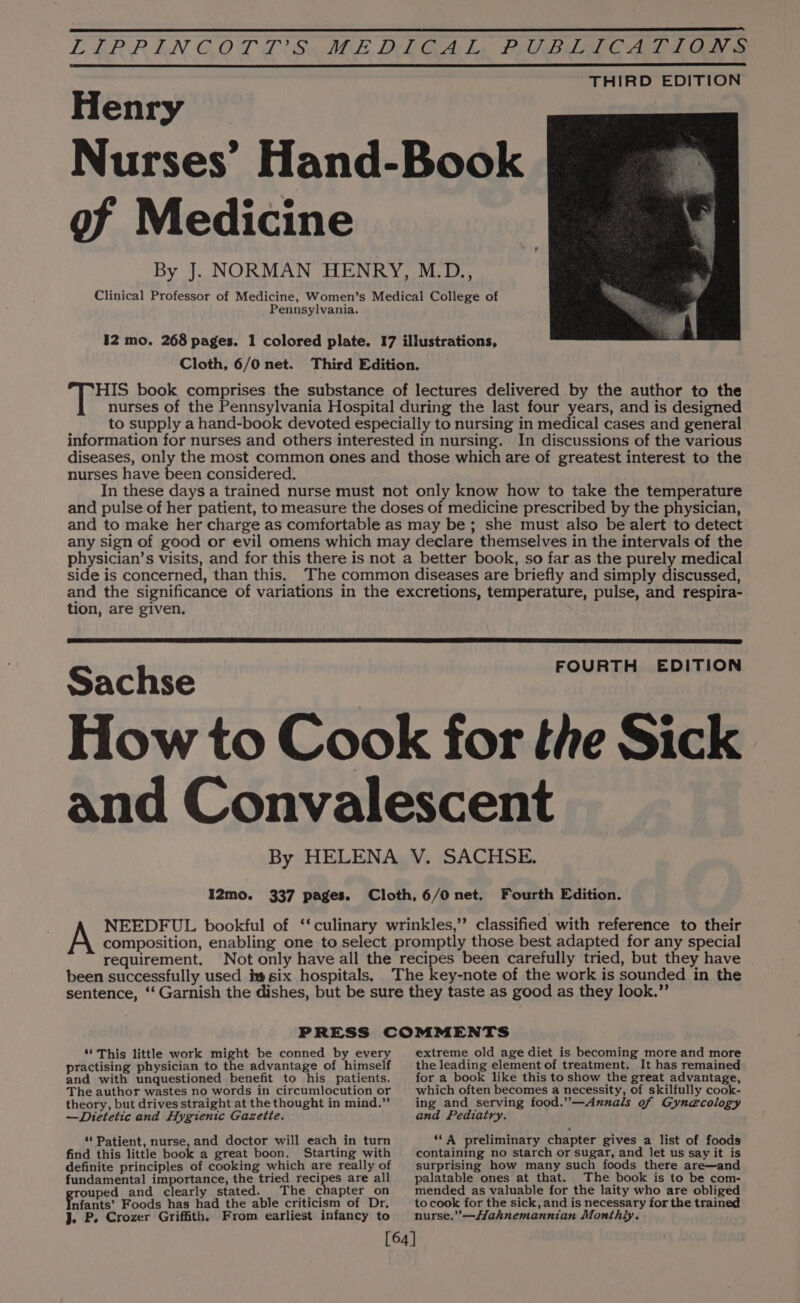 LIPPINCOTT'S MEDICAL PUBLICATIONS

THIRD EDITION

Henry

Nurses' Hand-Book of Medicine

By J. NORMAN HENRY, M.D.,

Clinical Professor of Medicine, Women's Medical College of Pennsylvania.

12 mo. 268 pages. 1 colored plate. 17 illustrations, Cloth, 6/0 net. Third Edition.

THIS book comprises the substance of lectures delivered by the author to the nurses of the Pennsylvania Hospital during the last four years, and is designed to supply a hand-book devoted especially to nursing in medical cases and general information for nurses and others interested in nursing. In discussions of the various diseases, only the most common ones and those which are of greatest interest to the nurses have been considered.

In these days a trained nurse must not only know how to take the temperature and pulse of her patient, to measure the doses of medicine prescribed by the physician, and to make her charge as comfortable as may be; she must also be alert to detect any sign of good or evil omens which may declare themselves in the intervals of the physician's visits, and for this there is not a better book, so far as the purely medical side is concerned, than this. The common diseases are briefly and simply discussed, and the significance of variations in the excretions, temperature, pulse, and respiration, are given.

FOURTH EDITION

Sachse

How to Cook for the Sick and Convalescent

By HELENA V. SACHSE.

12mo. 337 pages. Cloth, 6/0 net. Fourth Edition.

A NEEDFUL bookful of "culinary wrinkles," classified with reference to their composition, enabling one to select promptly those best adapted for any special requirement. Not only have all the recipes been carefully tried, but they have been successfully used in six hospitals. The key-note of the work is sounded in the sentence, "Garnish the dishes, but be sure they taste as good as they look."

PRESS COMMENTS

"This little work might be conned by every practising physician to the advantage of himself and with unquestioned benefit to his patients. The author wastes no words in circumlocution or theory, but drives straight at the thought in mind."—Dietetic and Hygienic Gazette.

"Patient, nurse, and doctor will each in turn find this little book a great boon. Starting with definite principles of cooking which are really of fundamental importance, the tried recipes are all grouped and clearly stated. The chapter on Infants' Foods has had the able criticism of Dr. J. P. Crozer Griffith. From earliest infancy to extreme old age diet is becoming more and more the leading element of treatment. It has remained for a book like this to show the great advantage, which often becomes a necessity, of skilfully cooking and serving food."—Annals of Gynæcology and Pediatry.

"A preliminary chapter gives a list of foods containing no starch or sugar, and let us say it is surprising how many such foods there are—and palatable ones at that. The book is to be commended as valuable for the laity who are obliged to cook for the sick, and is necessary for the trained nurse."—Hahnemannian Monthly.

[64]